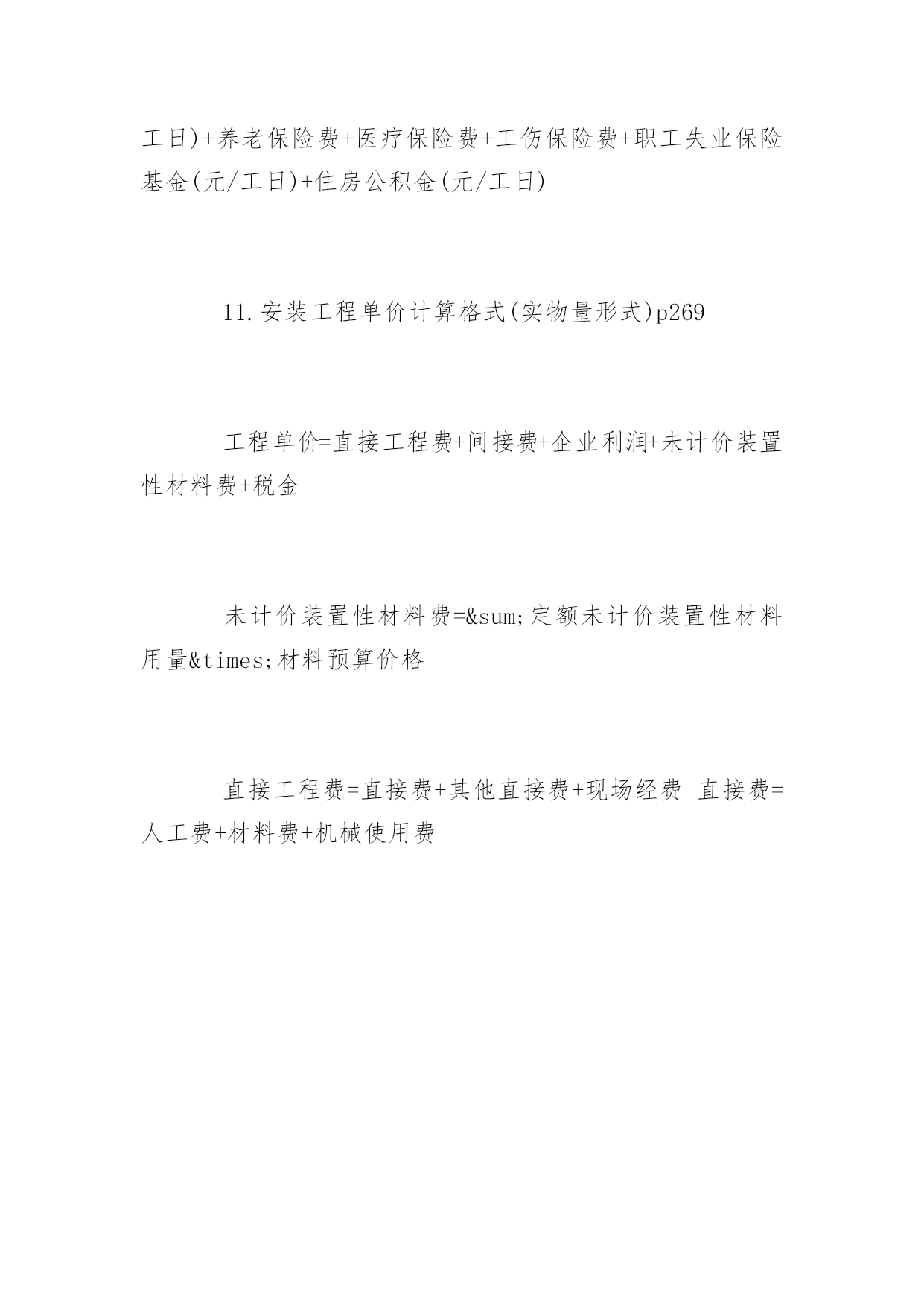 工日)+养老保险费+医疗保险费+工伤保险费+职工失业保险基金(元/工日)+住房公积金(元/工日)

11.安装工程单价计算格式(实物量形式)p269

工程单价=直接工程费+间接费+企业利润+未计价装置性材料费+税金

未计价装置性材料费=&sum;定额未计价装置性材料用量&times;材料预算价格

直接工程费=直接费+其他直接费+现场经费 直接费=人工费+材料费+机械使用费